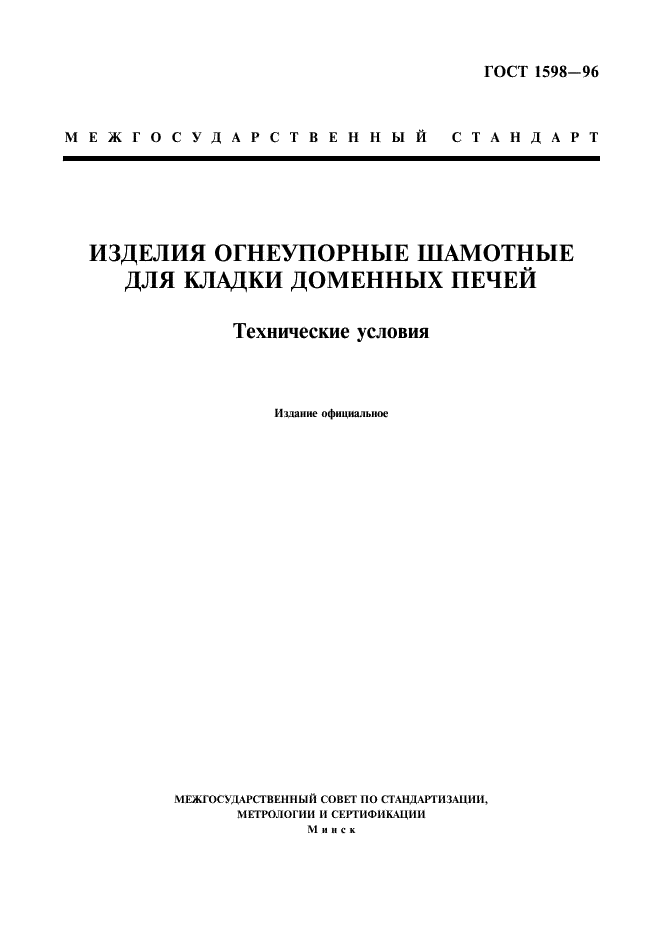 ГОСТ 1598—96

МЕЖГОСУДАРСТВЕННЫЙ СТАНДАРТ

ИЗДЕЛИЯ ОГНЕУПОРНЫЕ ШАМОТНЫЕ ДЛЯ КЛАДКИ ДОМЕННЫХ ПЕЧЕЙ

Технические условия

Издание официальное

МЕЖГОСУДАРСТВЕННЫЙ СОВЕТ ПО СТАНДАРТИЗАЦИИ, МЕТРОЛОГИИ И СЕРТИФИКАЦИИ
Минск